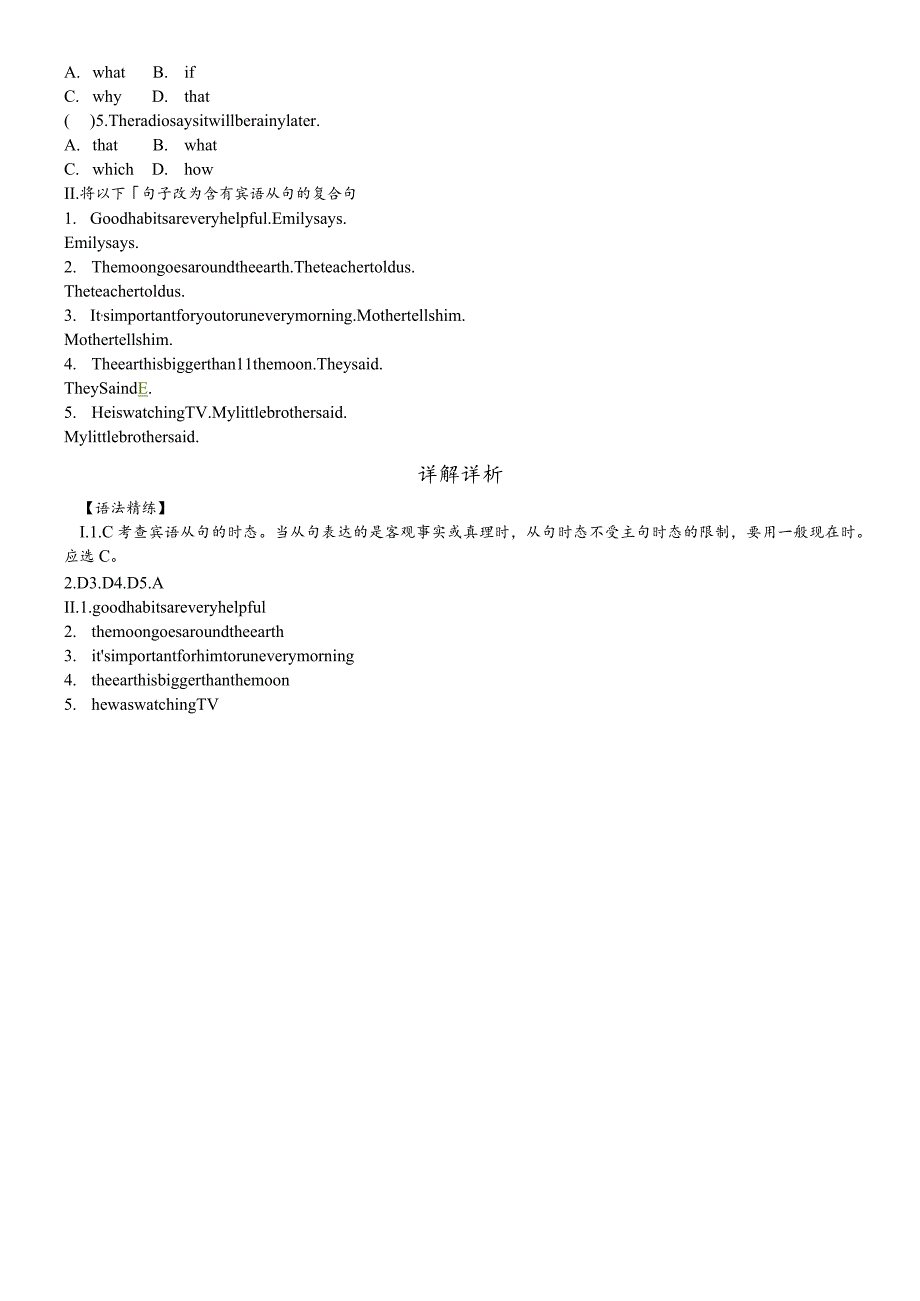 A. what B. if
C. why D. that
( )5.Theradiosaysitwillberainylater.
A. that B. what
C. which D. how
II.将以下「句子改为含有宾语从句的复合句
1. Goodhabitsareveryhelpful.Emilysays.
Emilysays.
2. Themoongoesaroundtheearth.Theteachertoldus.
Theteachertoldus.
3. It'simportantforyoutoruneverymorning.Mothertellshim.
Mothertellshim.
4. Theearthisbiggerthan11themoon.Theysaid.
TheySaindE.
5. HeiswatchingTV.Mylittlebrothersaid.
Mylittlebrothersaid.

详解详析

【语法精练】
I.1.C 考查宾语从句的时态。当从句表达的是客观事实或真理时，从句时态不受主句时态的限制，要用一般现在时。应选 C。
2.D3.D4.D5.A
II.1.goodhabitsareveryhelpful
2. themoongoesaroundtheearth
3. it'simportantforhimtoruneverymorning
4. theearthisbiggerthanthemoon
5. hewaswatchingTV